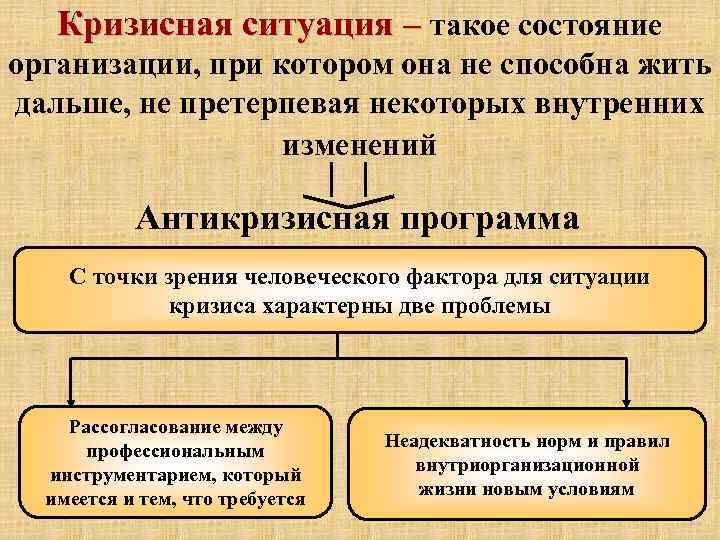 Кризисная ситуация – такое состояние организации, при котором она не способна жить дальше, не претерпевая некоторых внутренних изменений

Антикризисная программа

С точки зрения человеческого фактора для ситуации кризиса характерны две проблемы

Рассогласование между профессиональным инструментарием, который имеется и тем, что требуется

Неадекватность норм и правил внутриорганизационной жизни новым условиям